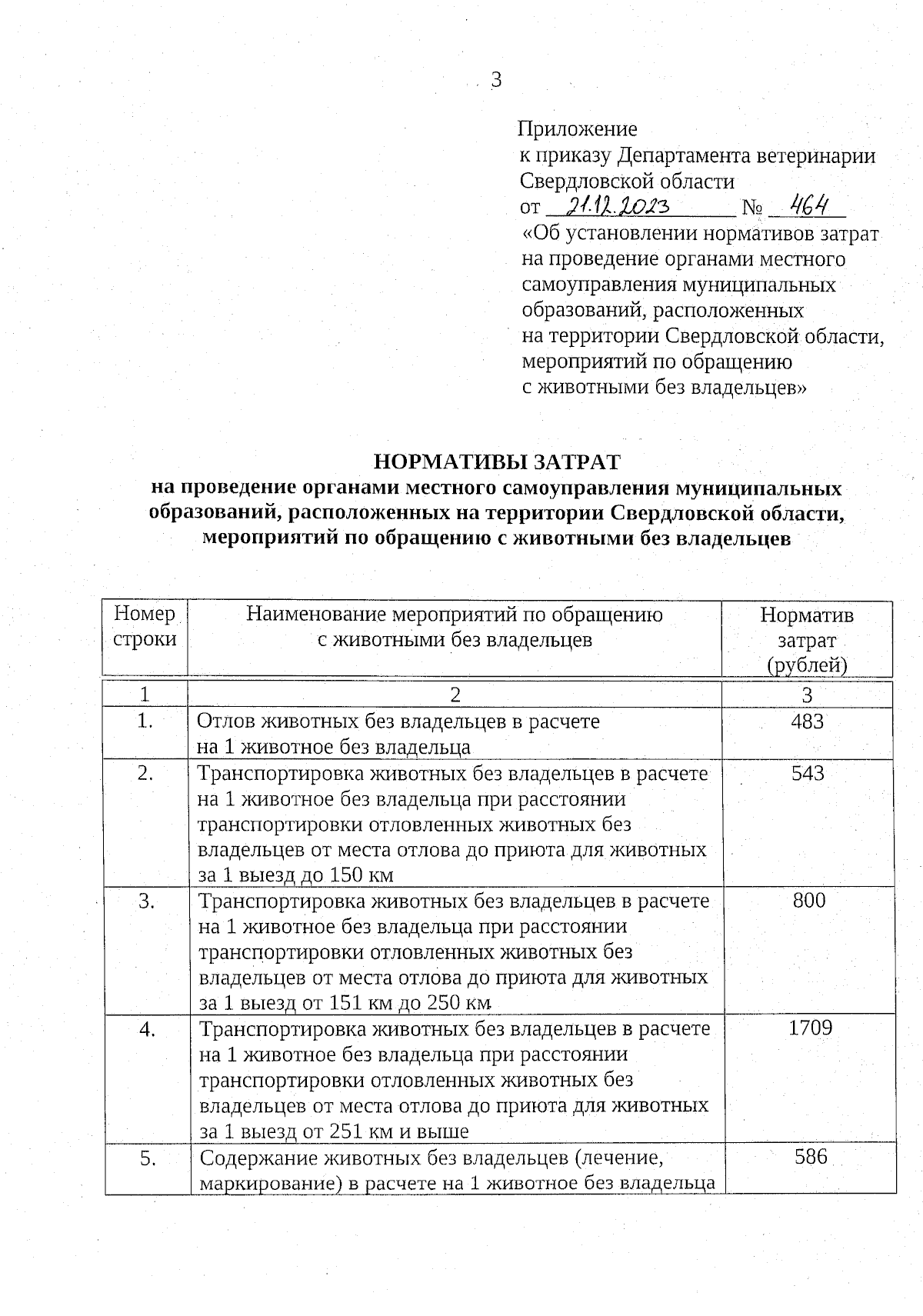 3

Приложение
к приказу Департамента ветеринарии Свердловской области
от 21.12.2023 № 464
«Об установлении нормативов затрат на проведение органами местного самоуправления муниципальных образований, расположенных на территории Свердловской области, мероприятий по обращению с животными без владельцев»

НОРМАТИВЫ ЗАТРАТ
на проведение органами местного самоуправления муниципальных образований, расположенных на территории Свердловской области, мероприятий по обращению с животными без владельцев

| Номер строки | Наименование мероприятий по обращению с животными без владельцев | Норматив затрат (рублей) |
|---|---|---|
| 1 | 2 | 3 |
| 1. | Отлов животных без владельцев в расчете на 1 животное без владельца | 483 |
| 2. | Транспортировка животных без владельцев в расчете на 1 животное без владельца при расстоянии транспортировки отловленных животных без владельцев от места отлова до приюта для животных за 1 выезд до 150 км | 543 |
| 3. | Транспортировка животных без владельцев в расчете на 1 животное без владельца при расстоянии транспортировки отловленных животных без владельцев от места отлова до приюта для животных за 1 выезд от 151 км до 250 км | 800 |
| 4. | Транспортировка животных без владельцев в расчете на 1 животное без владельца при расстоянии транспортировки отловленных животных без владельцев от места отлова до приюта для животных за 1 выезд от 251 км и выше | 1709 |
| 5. | Содержание животных без владельцев (лечение, маркирование) в расчете на 1 животное без владельца | 586 |